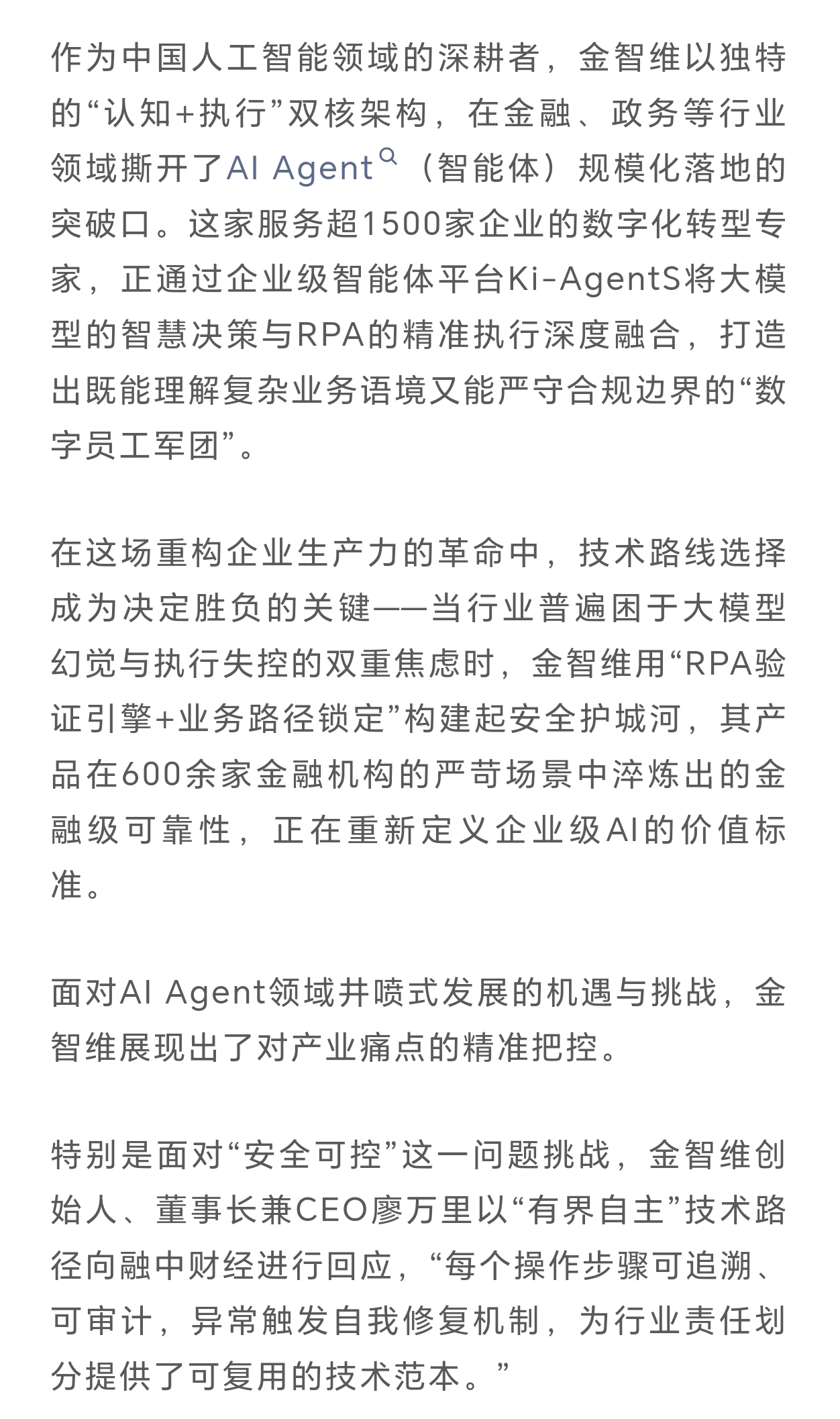 作为中国人工智能领域的深耕者，金智维以独特的“认知+执行”双核架构，在金融、政务等行业领域撕开了AI Agent（智能体）规模化落地的突破口。这家服务超1500家企业的数字化转型专家，正通过企业级智能体平台Ki-AgentS将大模型的智慧决策与RPA的精准执行深度融合，打造出既能理解复杂业务语境又能严守合规边界的“数字员工军团”。

在这场重构企业生产力的革命中，技术路线选择成为决定胜负的关键——当行业普遍困于大模型幻觉与执行失控的双重焦虑时，金智维用“RPA验证引擎+业务路径锁定”构建起安全护城河，其产品在600余家金融机构的严苛场景中淬炼出的金融级可靠性，正在重新定义企业级AI的价值标准。

面对AI Agent领域井喷式发展的机遇与挑战，金智维展现出了对产业痛点的精准把控。

特别是面对“安全可控”这一问题挑战，金智维创始人、董事长兼CEO廖万里以“有界自主”技术路径向融中财经进行回应，“每个操作步骤可追溯、可审计，异常触发自我修复机制，为行业责任划分提供了可复用的技术范本。”